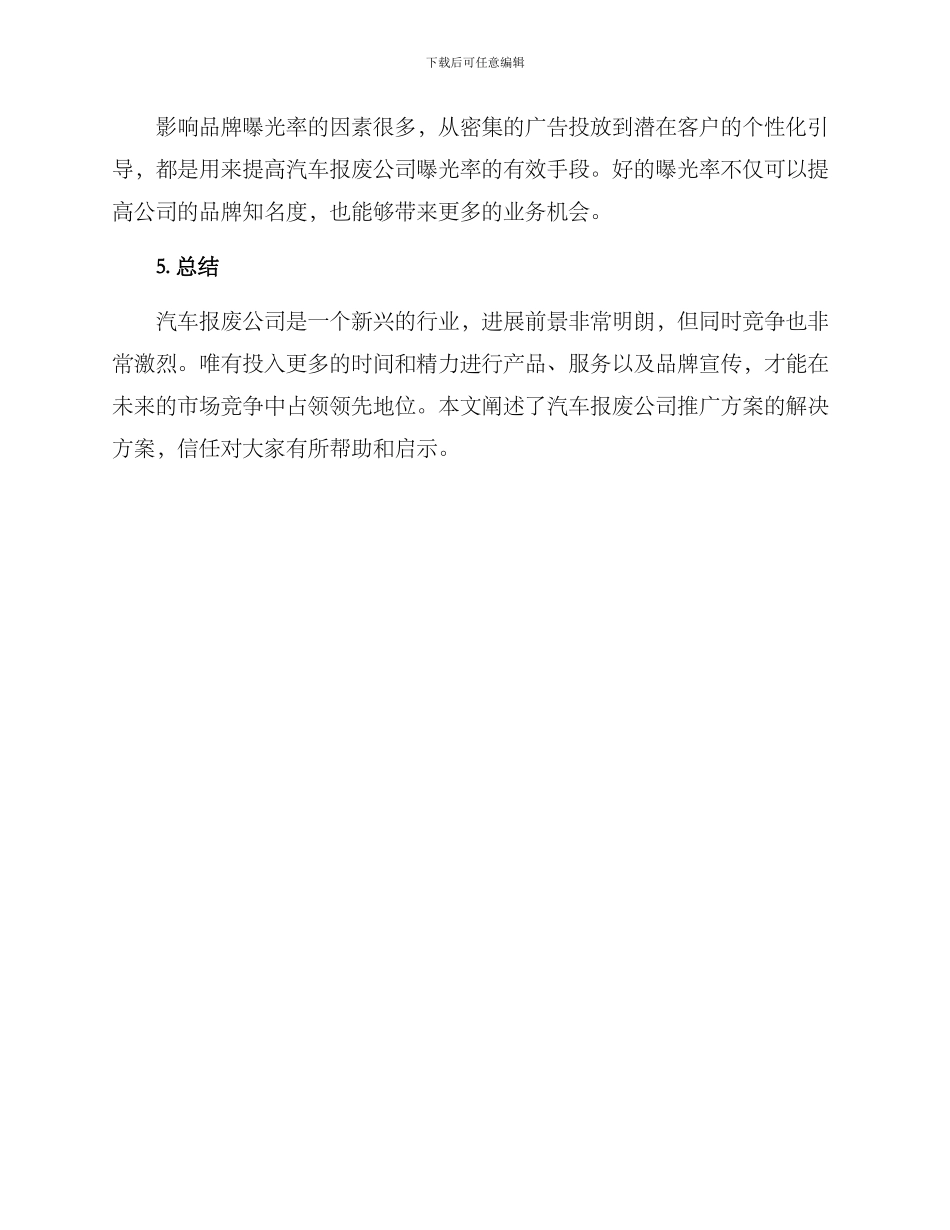 下载后可任意编辑

影响品牌曝光率的因素很多，从密集的广告投放到潜在客户的个性化引导，都是用来提高汽车报废公司曝光率的有效手段。好的曝光率不仅可以提高公司的品牌知名度，也能够带来更多的业务机会。

5. 总结

汽车报废公司是一个新兴的行业，进展前景非常明朗，但同时竞争也非常激烈。唯有投入更多的时间和精力进行产品、服务以及品牌宣传，才能在未来的市场竞争中占领领先地位。本文阐述了汽车报废公司推广方案的解决方案，信任对大家有所帮助和启示。